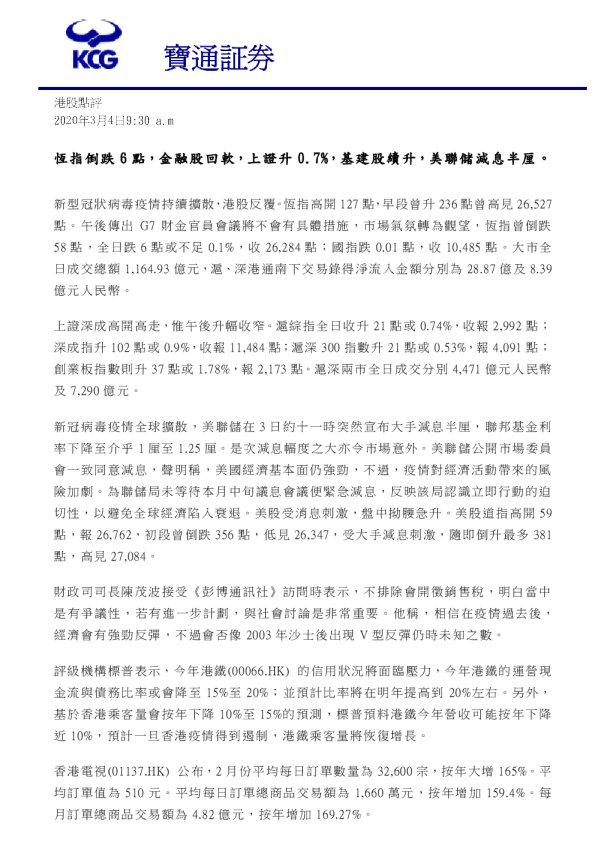 KCG 寶通証券

港股點評
2020年3月4日9:30 a.m

恆指倒跌 6 點，金融股回軟，上證升 0.7%，基建股續升，美聯儲減息半厘。

新型冠狀病毒疫情持續擴散，港股反覆。恆指高開 127 點，早段曾升 236 點曾高見 26,527 點。午後傳出 G7 財金官員會議將不會有具體措施，市場氣氛轉為觀望，恆指曾倒跌 58 點，全日跌 6 點或不足 0.1%，收 26,284 點；國指跌 0.01 點，收 10,485 點。大市全日成交總額 1,164.93 億元，滬、深港通南下交易錄得淨流入金額分別為 28.87 億及 8.39 億元人民幣。

上證深成高開高走，惟午後升幅收窄。滬綜指全日收升 21 點或 0.74%，收報 2,992 點；深成指升 102 點或 0.9%，收報 11,484 點；滬深 300 指數升 21 點或 0.53%，報 4,091 點；創業板指數則升 37 點或 1.78%，報 2,173 點。滬深兩市全日成交分別 4,471 億元人民幣及 7,290 億元。

新冠病毒疫情全球擴散，美聯儲在 3 日約十一時突然宣布大手減息半厘，聯邦基金利率下降至介乎 1 厘至 1.25 厘。是次減息幅度之大亦令市場意外。美聯儲公開市場委員會一致同意減息，聲明稱，美國經濟基本面仍強勁，不過，疫情對經濟活動帶來的風險加劇。為聯儲局未等待本月中旬議息會議便緊急減息，反映該局認識立即行動的迫切性，以避免全球經濟陷入衰退。美股受消息刺激，盤中拗腰急升。美股道指高開 59 點，報 26,762，初段曾倒跌 356 點，低見 26,347，受大手減息刺激，隨即倒升最多 381 點，高見 27,084。

財政司司長陳茂波接受《彭博通訊社》訪問時表示，不排除會開徵銷售稅，明白當中是有爭議性，若有進一步計劃，與社會討論是非常重要。他稱，相信在疫情過去後，經濟會有強勁反彈，不過會否像 2003 年沙士後出現 V 型反彈仍時未知之數。

評級機構標普表示，今年港鐵(00066.HK) 的信用狀況將面臨壓力，今年港鐵的運營現金流與債務比率或會降至 15%至 20%；並預計比率將在明年提高到 20%左右。另外，基於香港乘客量會按年下降 10%至 15%的預測，標普預料港鐵今年營收可能按年下降近 10%，預計一旦香港疫情得到遏制，港鐵乘客量將恢復增長。

香港電視(01137.HK) 公布，2 月份平均每日訂單數量為 32,600 宗，按年大增 165%。平均訂單值為 510 元。平均每日訂單總商品交易額為 1,660 萬元，按年增加 159.4%。每月訂單總商品交易額為 4.82 億元，按年增加 169.27%。